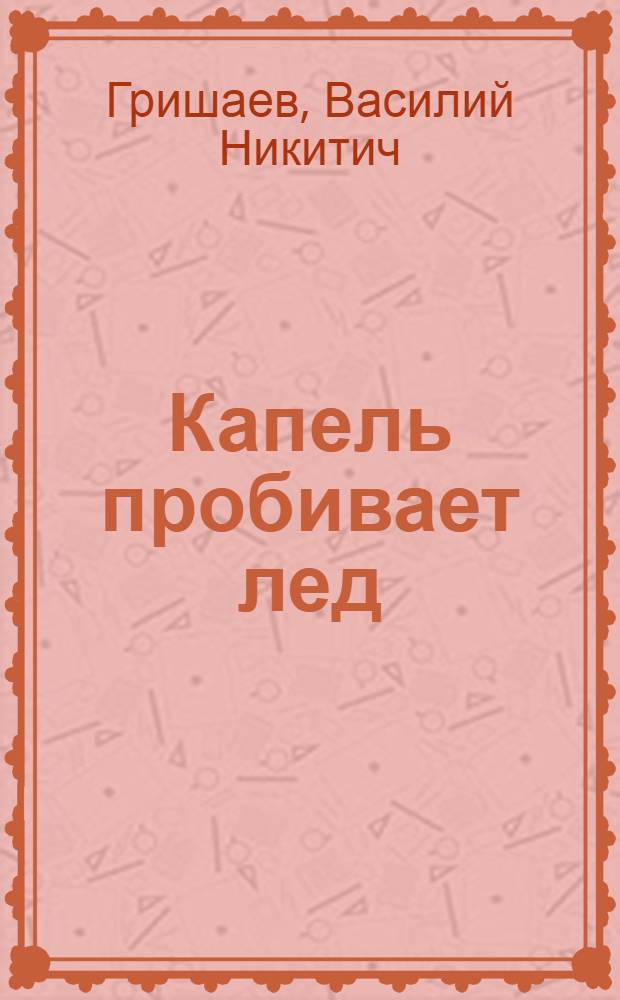 Гришаев, Василий Никитич

Капель пробивает лед